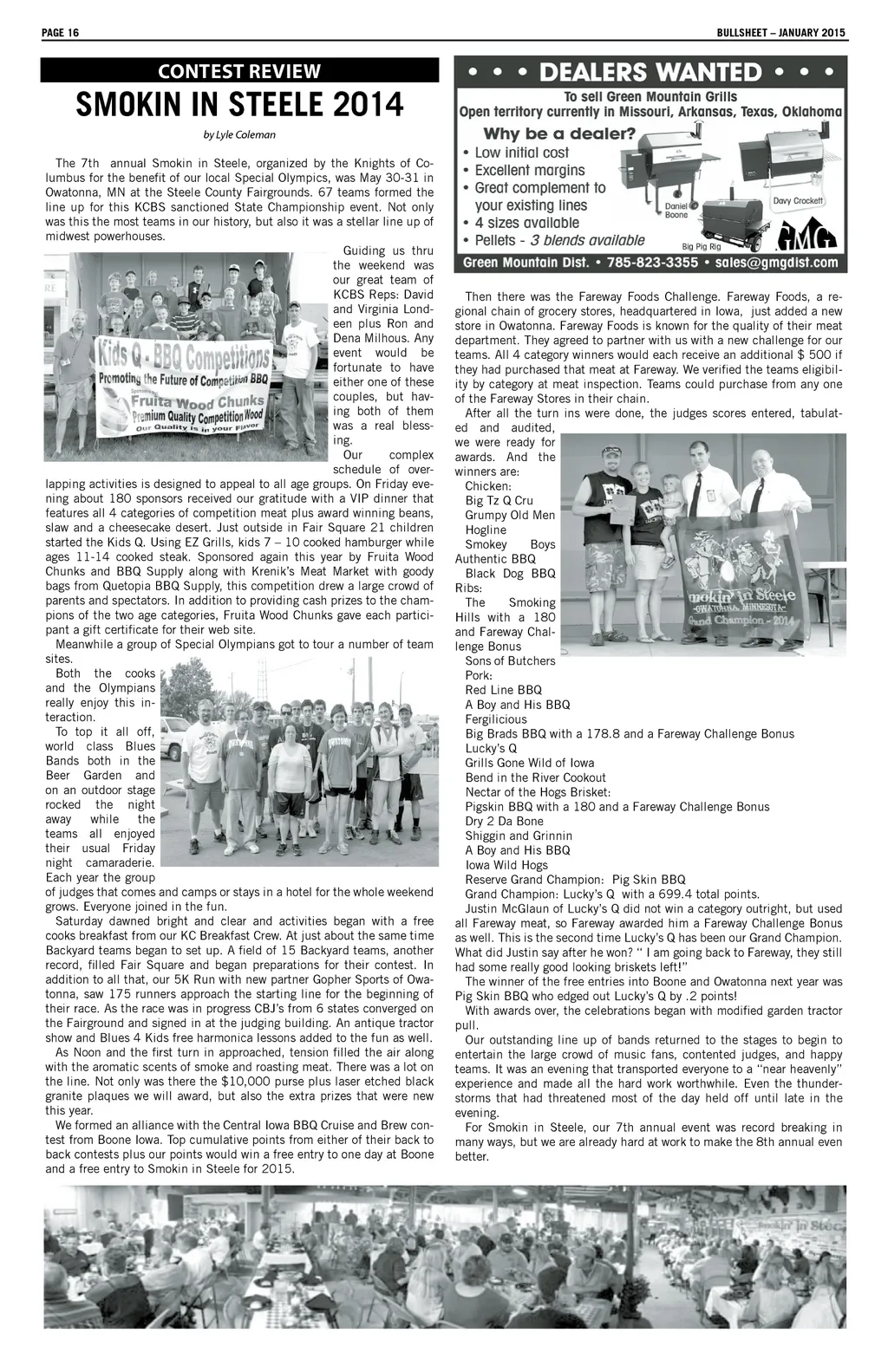 PAGE 16

BULLSHEET – JANUARY 2015

CONTEST REVIEW

SMOKIN IN STEELE 2014

by Lyle Coleman

The 7th annual Smokin in Steele, organized by the Knights of Columbus for the benefit of our local Special Olympics, was May 30-31 in Owatonna, MN at the Steele County Fairgrounds. 67 teams formed the line up for this KCBS sanctioned State Championship event. Not only was this the most teams in our history, but also it was a stellar line up of midwest powerhouses.

Kids Q - BBQ Competitions
Promoting the Future of Competition BBQ
Fruita Wood Chunks
Premium Quality Competition Wood
Our Quality is in your Flavor

Guiding us thru the weekend was our great team of KCBS Reps: David and Virginia Londeen plus Ron and Dena Milhous. Any event would be fortunate to have either one of these couples, but having both of them was a real blessing.

Our complex schedule of overlapping activities is designed to appeal to all age groups. On Friday evening about 180 sponsors received our gratitude with a VIP dinner that features all 4 categories of competition meat plus award winning beans, slaw and a cheesecake desert. Just outside in Fair Square 21 children started the Kids Q. Using EZ Grills, kids 7 – 10 cooked hamburger while ages 11-14 cooked steak. Sponsored again this year by Fruita Wood Chunks and BBQ Supply along with Krenik's Meat Market with goody bags from Quetopia BBQ Supply, this competition drew a large crowd of parents and spectators. In addition to providing cash prizes to the champions of the two age categories, Fruita Wood Chunks gave each participant a gift certificate for their web site.

Meanwhile a group of Special Olympians got to tour a number of team sites.

Both the cooks and the Olympians really enjoy this interaction.

To top it all off, world class Blues Bands both in the Beer Garden and on an outdoor stage rocked the night away while the teams all enjoyed their usual Friday night camaraderie. Each year the group of judges that comes and camps or stays in a hotel for the whole weekend grows. Everyone joined in the fun.

Saturday dawned bright and clear and activities began with a free cooks breakfast from our KC Breakfast Crew. At just about the same time Backyard teams began to set up. A field of 15 Backyard teams, another record, filled Fair Square and began preparations for their contest. In addition to all that, our 5K Run with new partner Gopher Sports of Owatonna, saw 175 runners approach the starting line for the beginning of their race. As the race was in progress CBJ's from 6 states converged on the Fairground and signed in at the judging building. An antique tractor show and Blues 4 Kids free harmonica lessons added to the fun as well.

As Noon and the first turn in approached, tension filled the air along with the aromatic scents of smoke and roasting meat. There was a lot on the line. Not only was there the $10,000 purse plus laser etched black granite plaques we will award, but also the extra prizes that were new this year.

We formed an alliance with the Central Iowa BBQ Cruise and Brew contest from Boone Iowa. Top cumulative points from either of their back to back contests plus our points would win a free entry to one day at Boone and a free entry to Smokin in Steele for 2015.

• • • DEALERS WANTED • • •
To sell Green Mountain Grills
Open territory currently in Missouri, Arkansas, Texas, Oklahoma
Why be a dealer?
• Low initial cost
• Excellent margins
• Great complement to your existing lines
• 4 sizes available
• Pellets - 3 blends available
Daniel Boone
Davy Crockett
Big Pig Rig
GMG
Green Mountain Dist. • 785-823-3355 • sales@gmgdist.com

Then there was the Fareway Foods Challenge. Fareway Foods, a regional chain of grocery stores, headquartered in Iowa, just added a new store in Owatonna. Fareway Foods is known for the quality of their meat department. They agreed to partner with us with a new challenge for our teams. All 4 category winners would each receive an additional $ 500 if they had purchased that meat at Fareway. We verified the teams eligibility by category at meat inspection. Teams could purchase from any one of the Fareway Stores in their chain.

After all the turn ins were done, the judges scores entered, tabulated and audited, we were ready for awards. And the winners are:

Chicken:
Big Tz Q Cru
Grumpy Old Men
Hogline
Smokey Boys Authentic BBQ
Black Dog BBQ
Ribs:
The Smoking Hills with a 180 and Fareway Challenge Bonus
Sons of Butchers
Pork:
Red Line BBQ
A Boy and His BBQ
Fergilicious
Big Brads BBQ with a 178.8 and a Fareway Challenge Bonus
Lucky's Q
Grills Gone Wild of Iowa
Bend in the River Cookout
Nectar of the Hogs Brisket:
Pigskin BBQ with a 180 and a Fareway Challenge Bonus
Dry 2 Da Bone
Shiggin and Grinnin
A Boy and His BBQ
Iowa Wild Hogs
Reserve Grand Champion: Pig Skin BBQ
Grand Champion: Lucky's Q with a 699.4 total points.

Smokin' in Steele
OWATONNA, MINNESOTA
Grand Champion - 2014

Justin McGlaun of Lucky's Q did not win a category outright, but used all Fareway meat, so Fareway awarded him a Fareway Challenge Bonus as well. This is the second time Lucky's Q has been our Grand Champion. What did Justin say after he won? " I am going back to Fareway, they still had some really good looking briskets left!"

The winner of the free entries into Boone and Owatonna next year was Pig Skin BBQ who edged out Lucky's Q by .2 points!

With awards over, the celebrations began with modified garden tractor pull.

Our outstanding line up of bands returned to the stages to begin to entertain the large crowd of music fans, contented judges, and happy teams. It was an evening that transported everyone to a "near heavenly" experience and made all the hard work worthwhile. Even the thunderstorms that had threatened most of the day held off until late in the evening.

For Smokin in Steele, our 7th annual event was record breaking in many ways, but we are already hard at work to make the 8th annual even better.

Smokin' in Steele